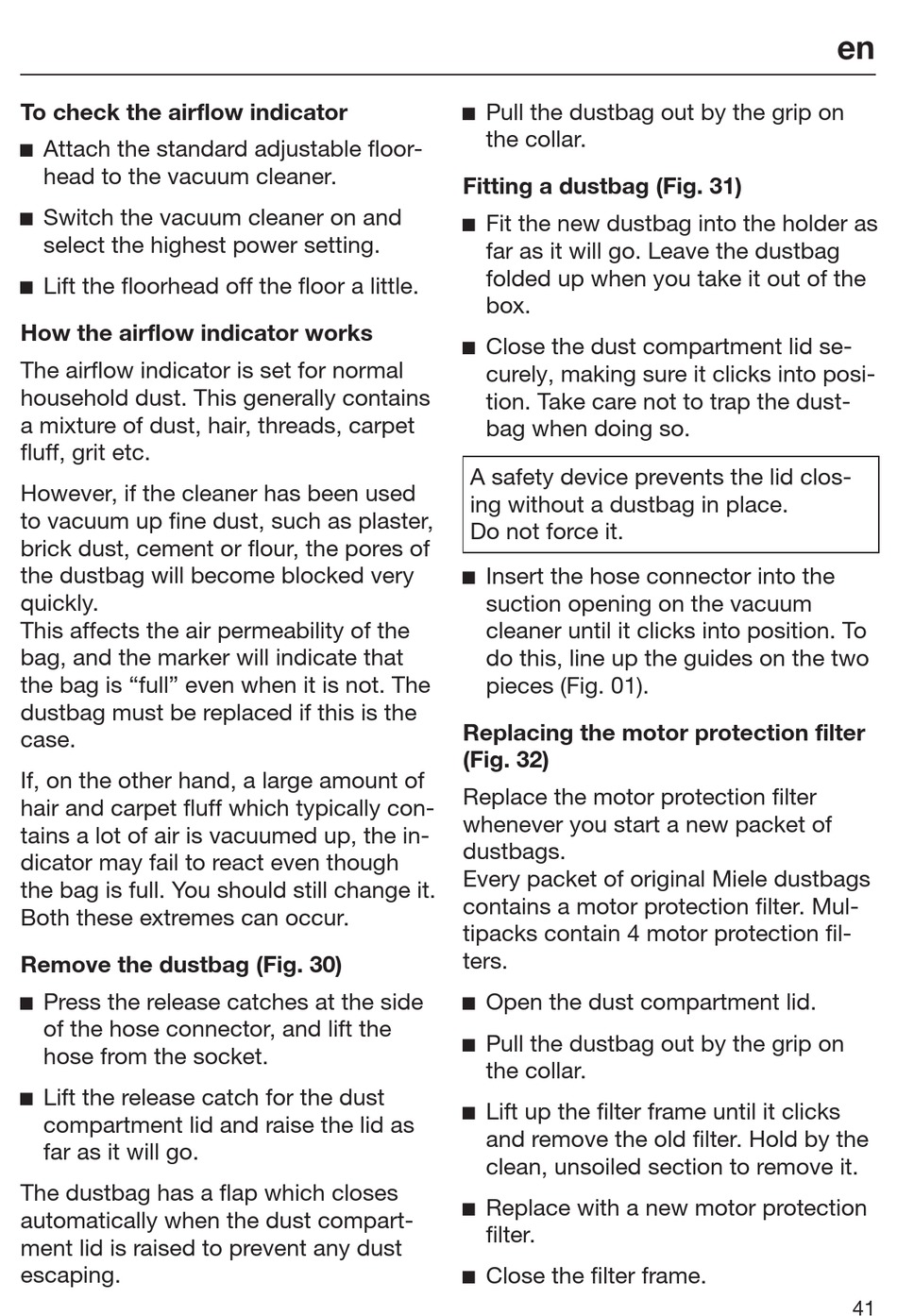 en

To check the airflow indicator

■ Attach the standard adjustable floorhead to the vacuum cleaner.

■ Switch the vacuum cleaner on and select the highest power setting.

■ Lift the floorhead off the floor a little.

How the airflow indicator works

The airflow indicator is set for normal household dust. This generally contains a mixture of dust, hair, threads, carpet fluff, grit etc.

However, if the cleaner has been used to vacuum up fine dust, such as plaster, brick dust, cement or flour, the pores of the dustbag will become blocked very quickly.
This affects the air permeability of the bag, and the marker will indicate that the bag is “full” even when it is not. The dustbag must be replaced if this is the case.

If, on the other hand, a large amount of hair and carpet fluff which typically contains a lot of air is vacuumed up, the indicator may fail to react even though the bag is full. You should still change it. Both these extremes can occur.

Remove the dustbag (Fig. 30)

■ Press the release catches at the side of the hose connector, and lift the hose from the socket.

■ Lift the release catch for the dust compartment lid and raise the lid as far as it will go.

The dustbag has a flap which closes automatically when the dust compartment lid is raised to prevent any dust escaping.

■ Pull the dustbag out by the grip on the collar.

Fitting a dustbag (Fig. 31)

■ Fit the new dustbag into the holder as far as it will go. Leave the dustbag folded up when you take it out of the box.

■ Close the dust compartment lid securely, making sure it clicks into position. Take care not to trap the dustbag when doing so.

A safety device prevents the lid closing without a dustbag in place.
Do not force it.

■ Insert the hose connector into the suction opening on the vacuum cleaner until it clicks into position. To do this, line up the guides on the two pieces (Fig. 01).

Replacing the motor protection filter (Fig. 32)

Replace the motor protection filter whenever you start a new packet of dustbags.
Every packet of original Miele dustbags contains a motor protection filter. Multipacks contain 4 motor protection filters.

■ Open the dust compartment lid.

■ Pull the dustbag out by the grip on the collar.

■ Lift up the filter frame until it clicks and remove the old filter. Hold by the clean, unsoiled section to remove it.

■ Replace with a new motor protection filter.

■ Close the filter frame.

41